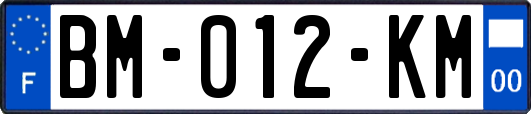 F

BM-012-KM

00